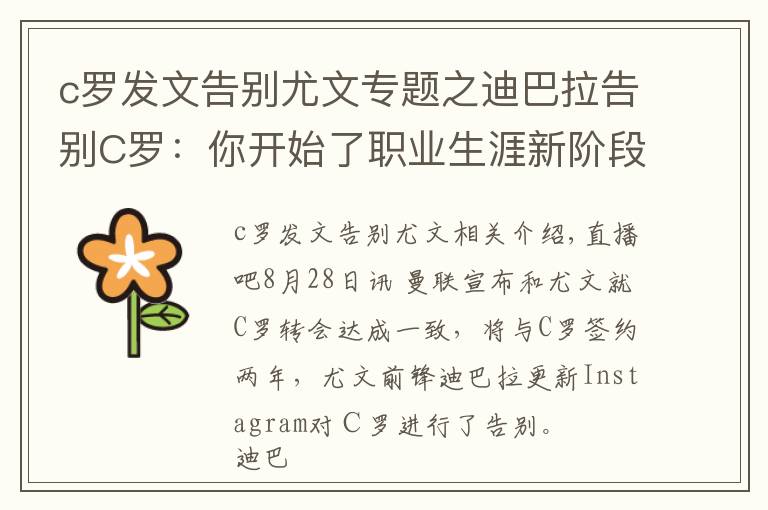 c罗发文告别尤文专题之迪巴拉告别C罗：你开始了职业生涯新阶段

c罗发文告别尤文相关介绍，直播吧8月28日讯 曼联宣布和尤文就C罗转会达成一致，将与C罗签约两年，尤文前锋迪巴拉更新Instagram对C罗进行了告别。
迪巴